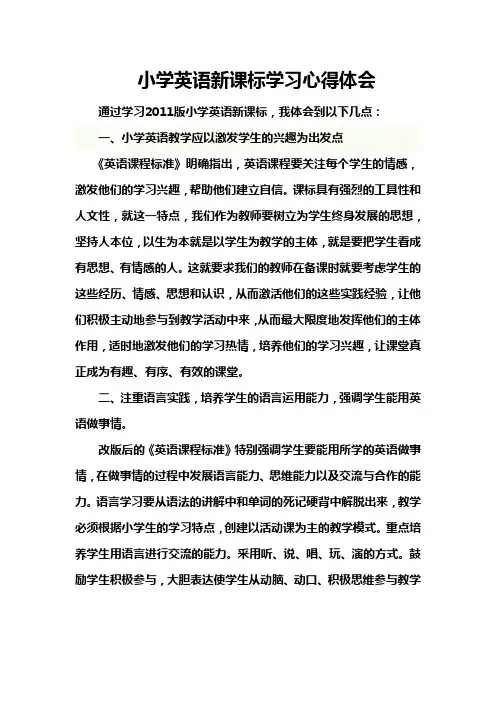 小学英语新课标学习心得体会

通过学习2011版小学英语新课标，我体会到以下几点：

一、小学英语教学应以激发学生的兴趣为出发点

《英语课程标准》明确指出，英语课程要关注每个学生的情感，激发他们的学习兴趣，帮助他们建立自信。课标具有强烈的工具性和人文性，就这一特点，我们作为教师要树立为学生终身发展的思想，坚持人本位，以生为本就是以学生为教学的主体，就是要把学生看成有思想、有情感的人。这就要求我们的教师在备课时就要考虑学生的这些经历、情感、思想和认识，从而激活他们的这些实践经验，让他们积极主动地参与到教学活动中来，从而最大限度地发挥他们的主体作用，适时地激发他们的学习热情，培养他们的学习兴趣，让课堂真正成为有趣、有序、有效的课堂。

二、注重语言实践，培养学生的语言运用能力，强调学生能用英语做事情。

改版后的《英语课程标准》特别强调学生要能用所学的英语做事情，在做事情的过程中发展语言能力、思维能力以及交流与合作的能力。语言学习要从语法的讲解中和单词的死记硬背中解脱出来，教学必须根据小学生的学习特点，创建以活动课为主的教学模式。重点培养学生用语言进行交流的能力。采用听、说、唱、玩、演的方式。鼓励学生积极参与，大胆表达使学生从动脑、动口、积极思维参与教学